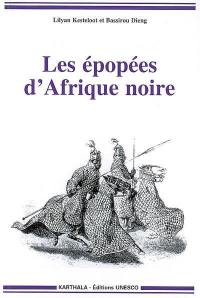 Lilyan Kesteloot et Bassirou Dieng

Les épopées d'Afrique noire

KARTHALA - Éditions UNESCO